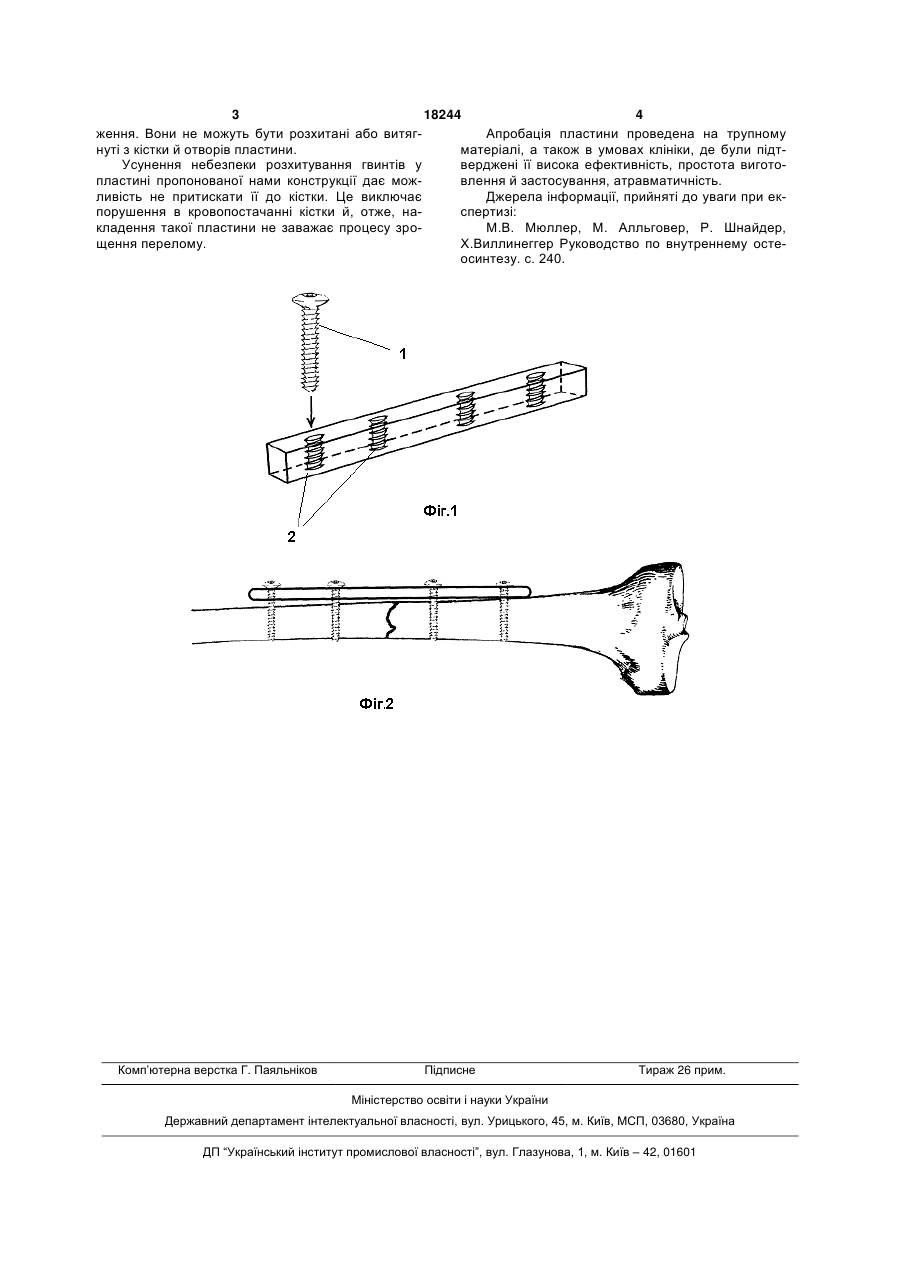 3

18244

4

ження. Вони не можуть бути розхитані або витягнуті з кістки й отворів пластини.

Усунення небезпеки розхитування гвинтів у пластині пропонованої нами конструкції дає можливість не притискати її до кістки. Це виключає порушення в кровопостачанні кістки й, отже, накладення такої пластини не заважає процесу зрощення перелому.

Апробація пластини проведена на трупному матеріалі, а також в умовах клініки, де були підтверджені її висока ефективність, простота виготовлення й застосування, атравматичність.

Джерела інформації, прийняті до уваги при експертизі:

М.В. Мюллер, М. Алльговер, Р. Шнайдер, Х.Виллинеггер Руководство по внутреннему остеосинтезу. с. 240.

1

2

Фіг.1

Фіг.2

Комп'ютерна верстка Г. Паяльніков

Підписне

Тираж 26 прим.

Міністерство освіти і науки України

Державний департамент інтелектуальної власності, вул. Урицького, 45, м. Київ, МСП, 03680, Україна

ДП "Український інститут промислової власності", вул. Глазунова, 1, м. Київ – 42, 01601